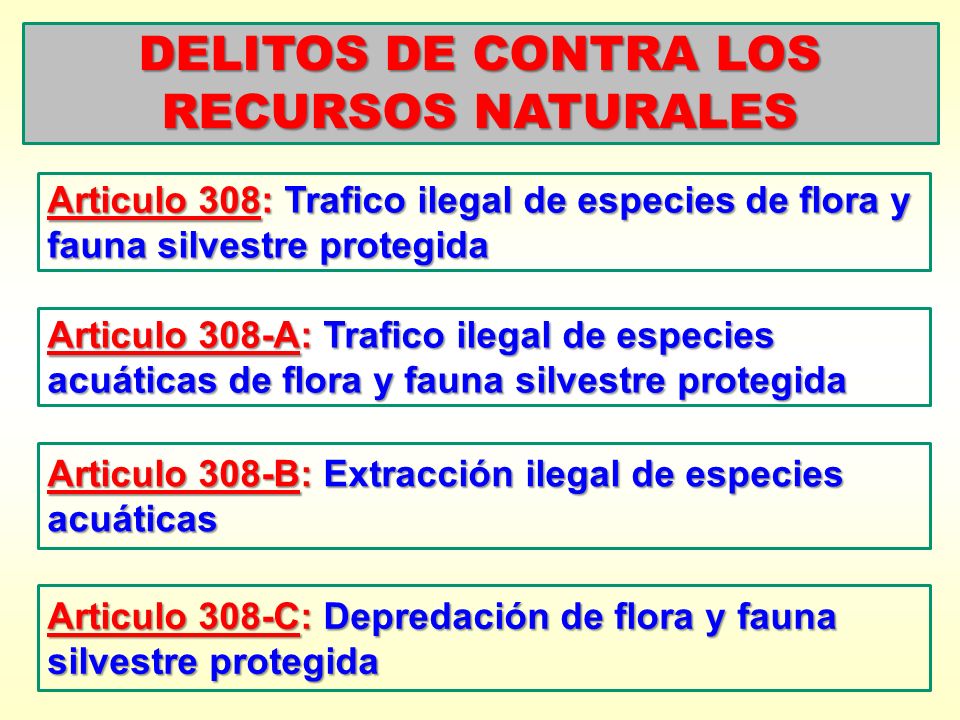 DELITOS DE CONTRA LOS RECURSOS NATURALES

Articulo 308: Trafico ilegal de especies de flora y fauna silvestre protegida

Articulo 308-A: Trafico ilegal de especies acuáticas de flora y fauna silvestre protegida

Articulo 308-B: Extracción ilegal de especies acuáticas

Articulo 308-C: Depredación de flora y fauna silvestre protegida